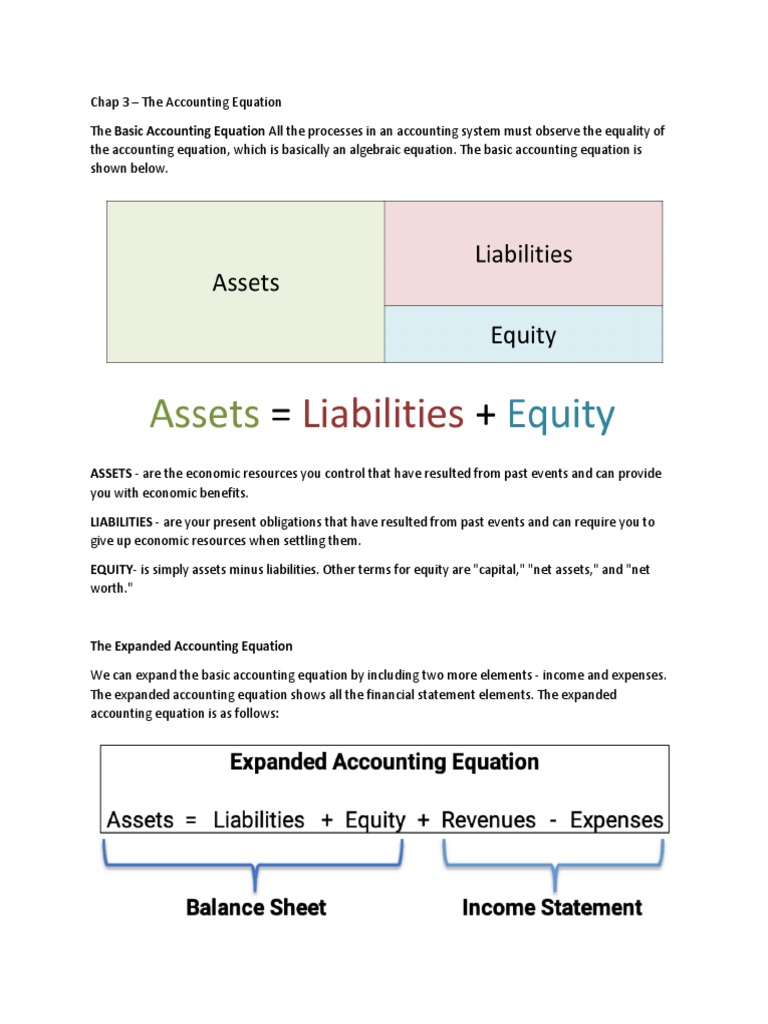 Chap 3 – The Accounting Equation

The Basic Accounting Equation All the processes in an accounting system must observe the equality of the accounting equation, which is basically an algebraic equation. The basic accounting equation is shown below.

Assets

Liabilities

Equity

Assets = Liabilities + Equity

ASSETS - are the economic resources you control that have resulted from past events and can provide you with economic benefits.

LIABILITIES - are your present obligations that have resulted from past events and can require you to give up economic resources when settling them.

EQUITY- is simply assets minus liabilities. Other terms for equity are "capital," "net assets," and "net worth."

The Expanded Accounting Equation

We can expand the basic accounting equation by including two more elements - income and expenses. The expanded accounting equation shows all the financial statement elements. The expanded accounting equation is as follows:

Expanded Accounting Equation

Assets = Liabilities + Equity + Revenues - Expenses

Balance Sheet

Income Statement